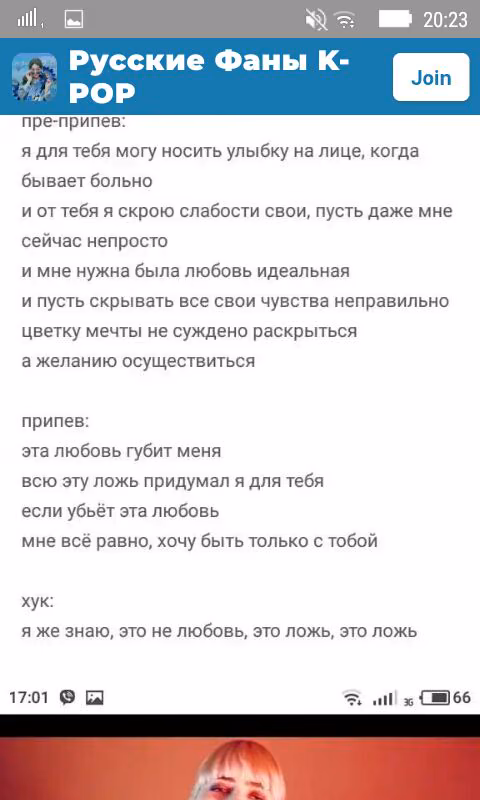 20:23

Русские Фаны K-POP

Join

пре-припев:
я для тебя могу носить улыбку на лице, когда бывает больно
и от тебя я скрою слабости свои, пусть даже мне сейчас непросто
и мне нужна была любовь идеальная
и пусть скрывать все свои чувства неправильно
цветку мечты не суждено раскрыться
а желанию осуществиться

припев:
эта любовь губит меня
всю эту ложь придумал я для тебя
если убьёт эта любовь
мне всё равно, хочу быть только с тобой

хук:
я же знаю, это не любовь, это ложь, это ложь

17:01

3G 66